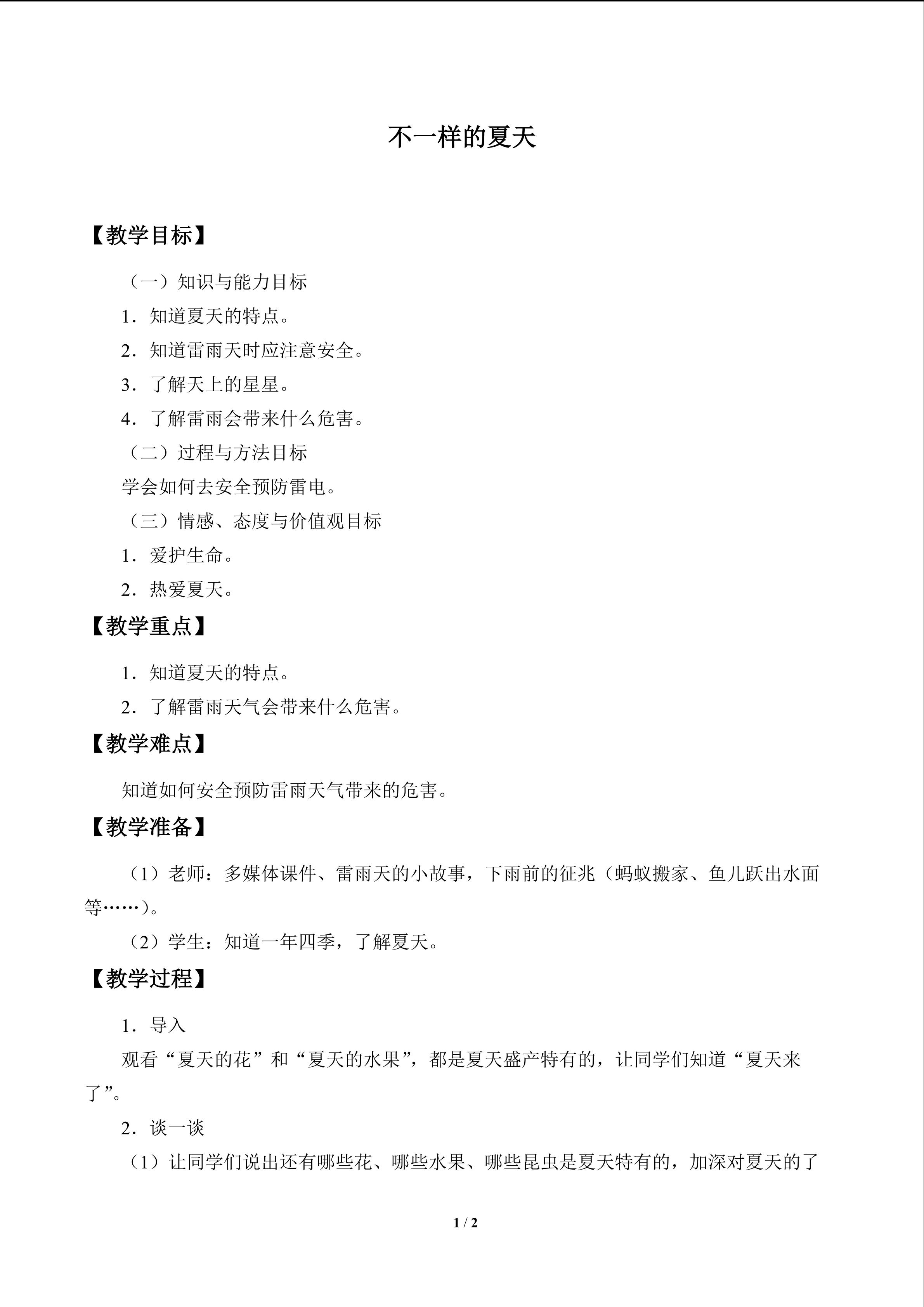 不一样的夏天

【教学目标】

（一）知识与能力目标

1．知道夏天的特点。

2．知道雷雨天时应注意安全。

3．了解天上的星星。

4．了解雷雨会带来什么危害。

（二）过程与方法目标

学会如何去安全预防雷电。

（三）情感、态度与价值观目标

1．爱护生命。

2．热爱夏天。

【教学重点】

1．知道夏天的特点。

2．了解雷雨天气会带来什么危害。

【教学难点】

知道如何安全预防雷雨天气带来的危害。

【教学准备】

（1）老师：多媒体课件、雷雨天的小故事，下雨前的征兆（蚂蚁搬家、鱼儿跃出水面等……）。

（2）学生：知道一年四季，了解夏天。

【教学过程】

1．导入

观看“夏天的花”和“夏天的水果”，都是夏天盛产特有的，让同学们知道“夏天来了”。

2．谈一谈

（1）让同学们说出还有哪些花、哪些水果、哪些昆虫是夏天特有的，加深对夏天的了

1 / 2